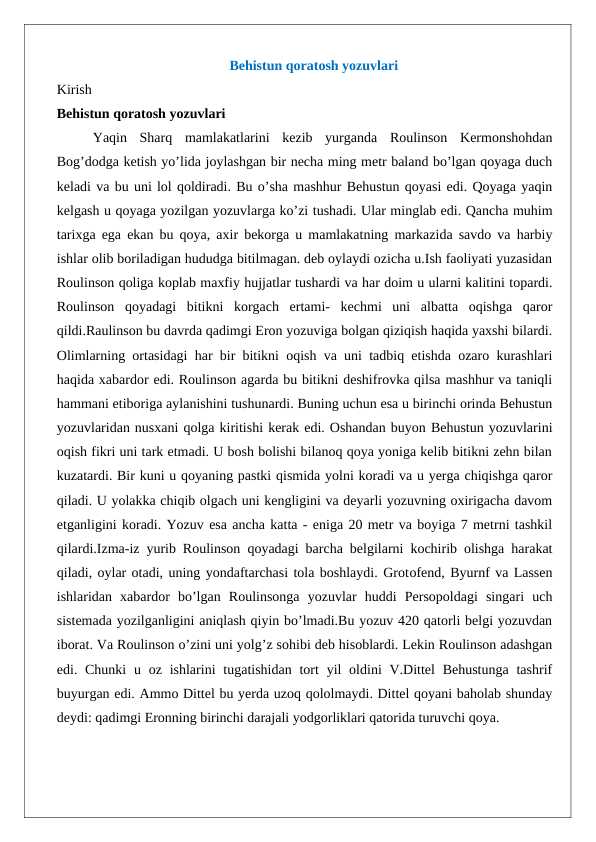 Behistun qoratosh yozuvlari

Kirish

Behistun qoratosh yozuvlari

Yaqin Sharq mamlakatlarini kezib yurganda Roulinson Kermonshohdan Bog'dodga ketish yo'lida joylashgan bir necha ming metr baland bo'lgan qoyaga duch keladi va bu uni lol qoldiradi. Bu o'sha mashhur Behustun qoyasi edi. Qoyaga yaqin kelgash u qoyaga yozilgan yozuvlarga ko'zi tushadi. Ular minglab edi. Qancha muhim tarixga ega ekan bu qoya, axir bekorga u mamlakatning markazida savdo va harbiy ishlar olib boriladigan hududga bitilmagan. deb oylaydi ozicha u.Ish faoliyati yuzasidan Roulinson qoliga koplab maxfiy hujjatlar tushardi va har doim u ularni kalitini topardi. Roulinson qoyadagi bitikni korgach ertami- kechmi uni albatta oqishga qaror qildi.Raulinson bu davrda qadimgi Eron yozuviga bolgan qiziqish haqida yaxshi bilardi. Olimlarning ortasidagi har bir bitikni oqish va uni tadbiq etishda ozaro kurashlari haqida xabardor edi. Roulinson agarda bu bitikni deshifrovka qilsa mashhur va taniqli hammani etiboriga aylanishini tushunardi. Buning uchun esa u birinchi orinda Behustun yozuvlaridan nusxani qolga kiritishi kerak edi. Oshandan buyon Behustun yozuvlarini oqish fikri uni tark etmadi. U bosh bolishi bilanoq qoya yoniga kelib bitikni zehn bilan kuzatardi. Bir kuni u qoyaning pastki qismida yolni koradi va u yerga chiqishga qaror qiladi. U yolakka chiqib olgach uni kengligini va deyarli yozuvning oxirigacha davom etganligini koradi. Yozuv esa ancha katta - eniga 20 metr va boyiga 7 metrni tashkil qilardi.Izma-iz yurib Roulinson qoyadagi barcha belgilarni kochirib olishga harakat qiladi, oylar otadi, uning yondaftarchasi tola boshlaydi. Grotofend, Byurnf va Lassen ishlaridan xabardor bo'lgan Roulinsonga yozuvlar huddi Persopoldagi singari uch sistemada yozilganligini aniqlash qiyin bo'lmadi.Bu yozuv 420 qatorli belgi yozuvdan iborat. Va Roulinson o'zini uni yolg'z sohibi deb hisoblardi. Lekin Roulinson adashgan edi. Chunki u oz ishlarini tugatishidan tort yil oldini V.Dittel Behustunga tashrif buyurgan edi. Ammo Dittel bu yerda uzoq qololmaydi. Dittel qoyani baholab shunday deydi: qadimgi Eronning birinchi darajali yodgorliklari qatorida turuvchi qoya.